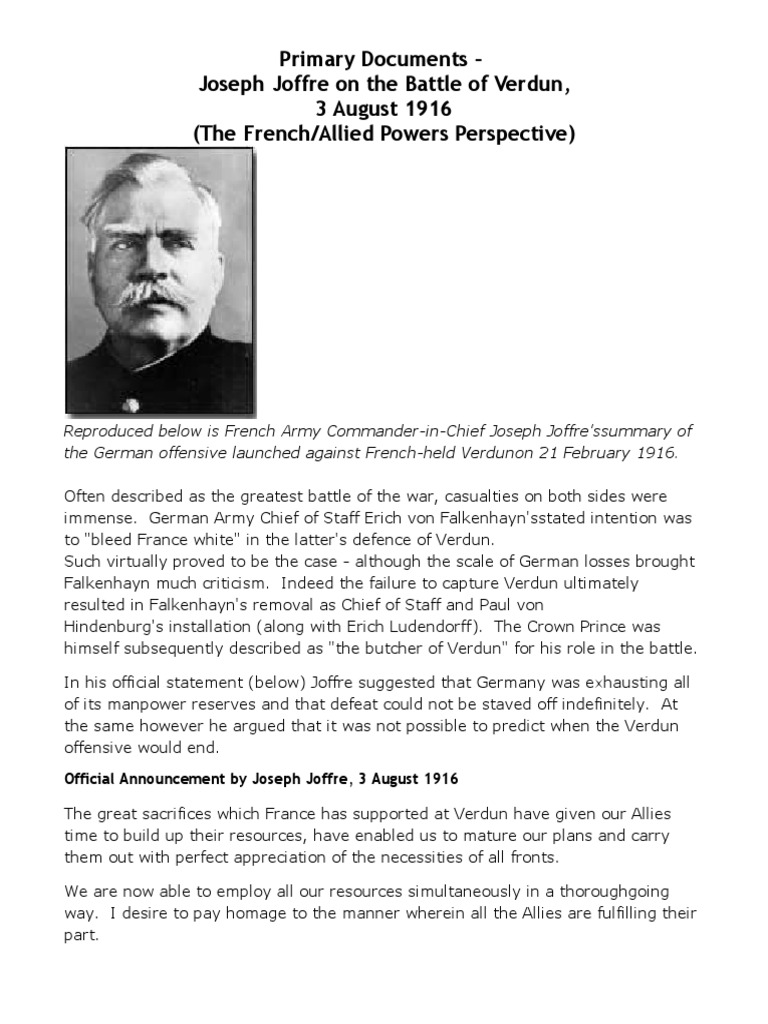 Primary Documents –
Joseph Joffre on the Battle of Verdun,
3 August 1916
(The French/Allied Powers Perspective)

Reproduced below is French Army Commander-in-Chief Joseph Joffre'ssummary of the German offensive launched against French-held Verdunon 21 February 1916.

Often described as the greatest battle of the war, casualties on both sides were immense. German Army Chief of Staff Erich von Falkenhayn'sstated intention was to "bleed France white" in the latter's defence of Verdun.
Such virtually proved to be the case - although the scale of German losses brought Falkenhayn much criticism. Indeed the failure to capture Verdun ultimately resulted in Falkenhayn's removal as Chief of Staff and Paul von Hindenburg's installation (along with Erich Ludendorff). The Crown Prince was himself subsequently described as "the butcher of Verdun" for his role in the battle.

In his official statement (below) Joffre suggested that Germany was exhausting all of its manpower reserves and that defeat could not be staved off indefinitely. At the same however he argued that it was not possible to predict when the Verdun offensive would end.

Official Announcement by Joseph Joffre, 3 August 1916

The great sacrifices which France has supported at Verdun have given our Allies time to build up their resources, have enabled us to mature our plans and carry them out with perfect appreciation of the necessities of all fronts.

We are now able to employ all our resources simultaneously in a thoroughgoing way. I desire to pay homage to the manner wherein all the Allies are fulfilling their part.